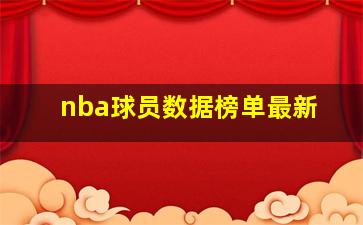 nba球员数据榜单最新